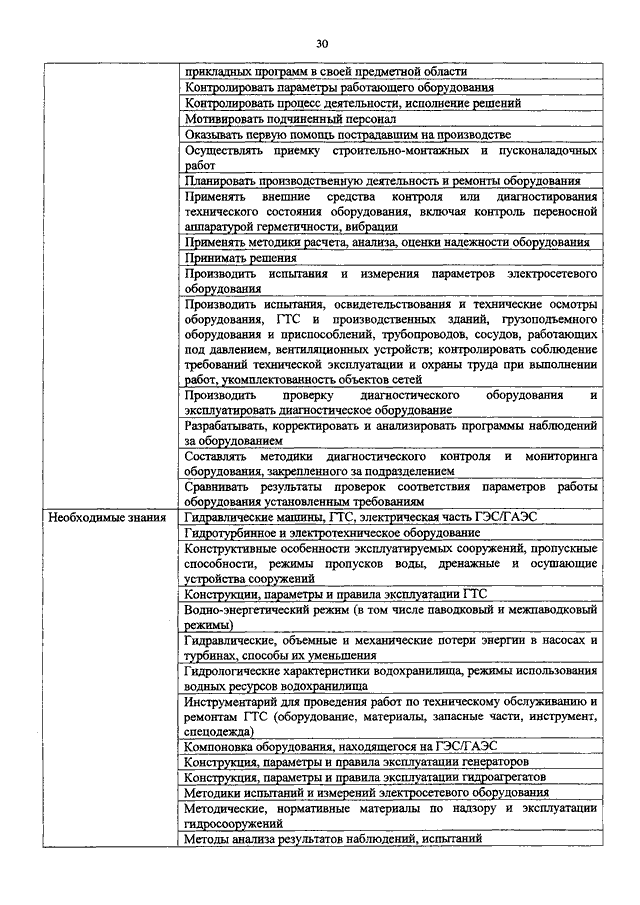 30

| | |
|---|---|
| | прикладных программ в своей предметной области |
| | Контролировать параметры работающего оборудования |
| | Контролировать процесс деятельности, исполнение решений |
| | Мотивировать подчиненный персонал |
| | Оказывать первую помощь пострадавшим на производстве |
| | Осуществлять приемку строительно-монтажных и пусконаладочных работ |
| | Планировать производственную деятельность и ремонты оборудования |
| | Применять внешние средства контроля или диагностирования технического состояния оборудования, включая контроль переносной аппаратурой герметичности, вибрации |
| | Применять методики расчета, анализа, оценки надежности оборудования |
| | Принимать решения |
| | Производить испытания и измерения параметров электросетевого оборудования |
| | Производить испытания, освидетельствования и технические осмотры оборудования, ГТС и производственных зданий, грузоподъемного оборудования и приспособлений, трубопроводов, сосудов, работающих под давлением, вентиляционных устройств; контролировать соблюдение требований технической эксплуатации и охраны труда при выполнении работ, укомплектованность объектов сетей |
| | Производить проверку диагностического оборудования и эксплуатировать диагностическое оборудование |
| | Разрабатывать, корректировать и анализировать программы наблюдений за оборудованием |
| | Составлять методики диагностического контроля и мониторинга оборудования, закрепленного за подразделением |
| | Сравнивать результаты проверок соответствия параметров работы оборудования установленным требованиям |
| Необходимые знания | Гидравлические машины, ГТС, электрическая часть ГЭС/ГАЭС |
| | Гидротурбинное и электротехническое оборудование |
| | Конструктивные особенности эксплуатируемых сооружений, пропускные способности, режимы пропусков воды, дренажные и осушающие устройства сооружений |
| | Конструкции, параметры и правила эксплуатации ГТС |
| | Водно-энергетический режим (в том числе паводковый и межпаводковый режимы) |
| | Гидравлические, объемные и механические потери энергии в насосах и турбинах, способы их уменьшения |
| | Гидрологические характеристики водохранилища, режимы использования водных ресурсов водохранилища |
| | Инструментарий для проведения работ по техническому обслуживанию и ремонтам ГТС (оборудование, материалы, запасные части, инструмент, спецодежда) |
| | Компоновка оборудования, находящегося на ГЭС/ГАЭС |
| | Конструкция, параметры и правила эксплуатации генераторов |
| | Конструкция, параметры и правила эксплуатации гидроагрегатов |
| | Методики испытаний и измерений электросетевого оборудования |
| | Методические, нормативные материалы по надзору и эксплуатации гидросооружений |
| | Методы анализа результатов наблюдений, испытаний |